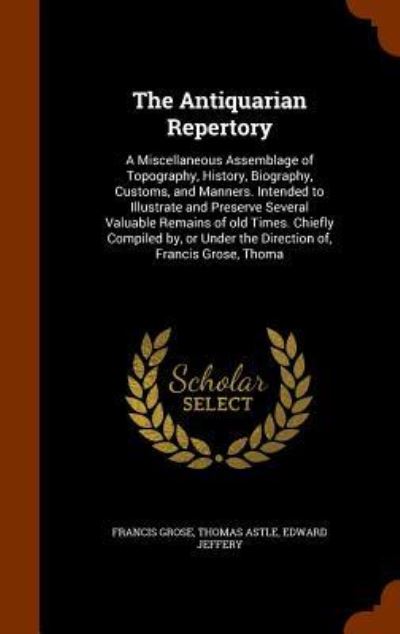 The Antiquarian Repertory

A Miscellaneous Assemblage of Topography, History, Biography, Customs, and Manners. Intended to Illustrate and Preserve Several Valuable Remains of old Times. Chiefly Compiled by, or Under the Direction of, Francis Grose, Thoma

Scholar SELECT

FRANCIS GROSE, THOMAS ASTLE, EDWARD JEFFERY